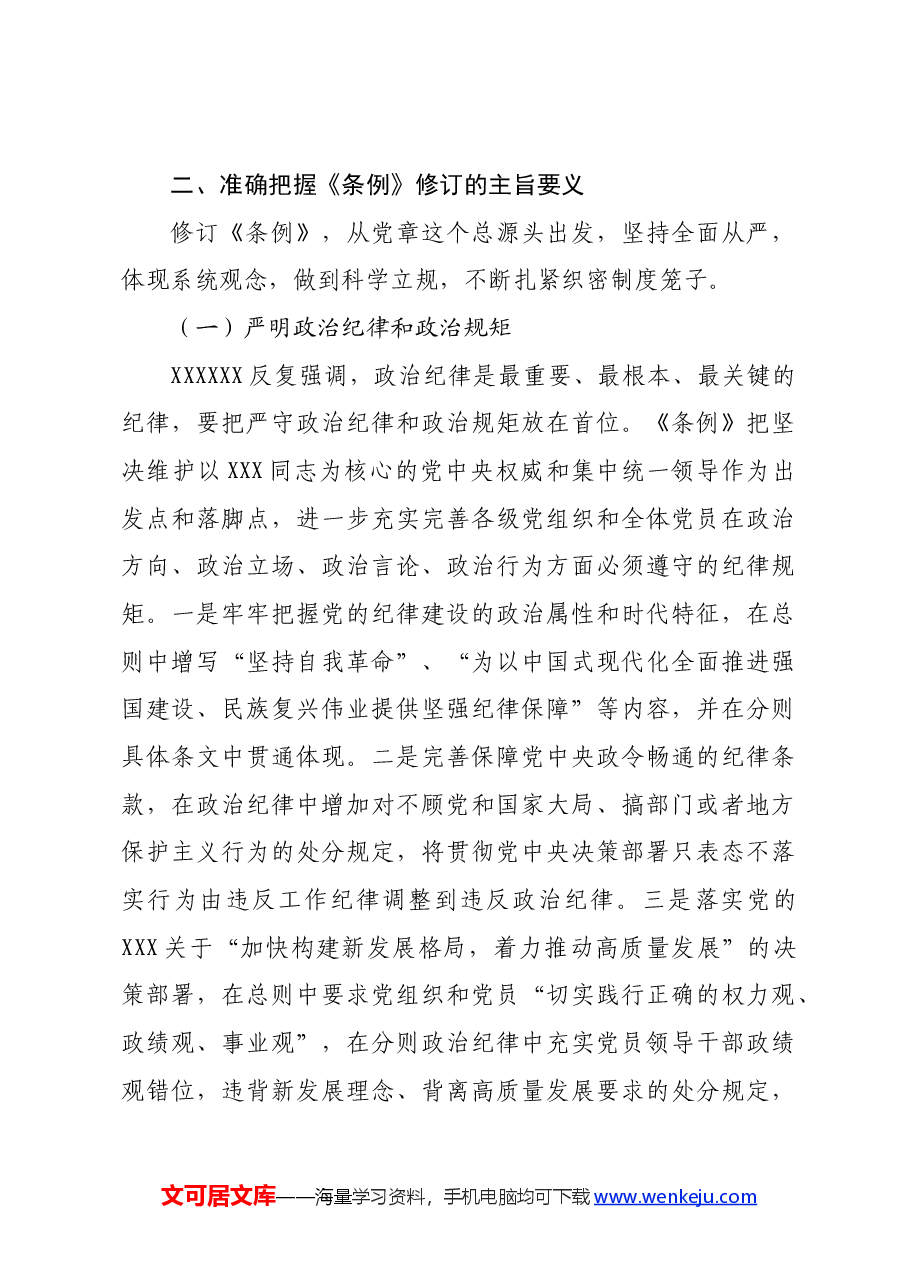 二、准确把握《条例》修订的主旨要义

修订《条例》，从党章这个总源头出发，坚持全面从严，体现系统观念，做到科学立规，不断扎紧织密制度笼子。

（一）严明政治纪律和政治规矩

XXXXXX反复强调，政治纪律是最重要、最根本、最关键的纪律，要把严守政治纪律和政治规矩放在首位。《条例》把坚决维护以XXX同志为核心的党中央权威和集中统一领导作为出发点和落脚点，进一步充实完善各级党组织和全体党员在政治方向、政治立场、政治言论、政治行为方面必须遵守的纪律规矩。一是牢牢把握党的纪律建设的政治属性和时代特征，在总则中增写“坚持自我革命”、“为以中国式现代化全面推进强国建设、民族复兴伟业提供坚强纪律保障”等内容，并在分则具体条文中贯通体现。二是完善保障党中央政令畅通的纪律条款，在政治纪律中增加对不顾党和国家大局、搞部门或者地方保护主义行为的处分规定，将贯彻党中央决策部署只表态不落实行为由违反工作纪律调整到违反政治纪律。三是落实党的XXX关于“加快构建新发展格局，着力推动高质量发展”的决策部署，在总则中要求党组织和党员“切实践行正确的权力观、政绩观、事业观”，在分则政治纪律中充实党员领导干部政绩观错位，违背新发展理念、背离高质量发展要求的处分规定，

文可居文库——海量学习资料，手机电脑均可下载www.wenkeju.com